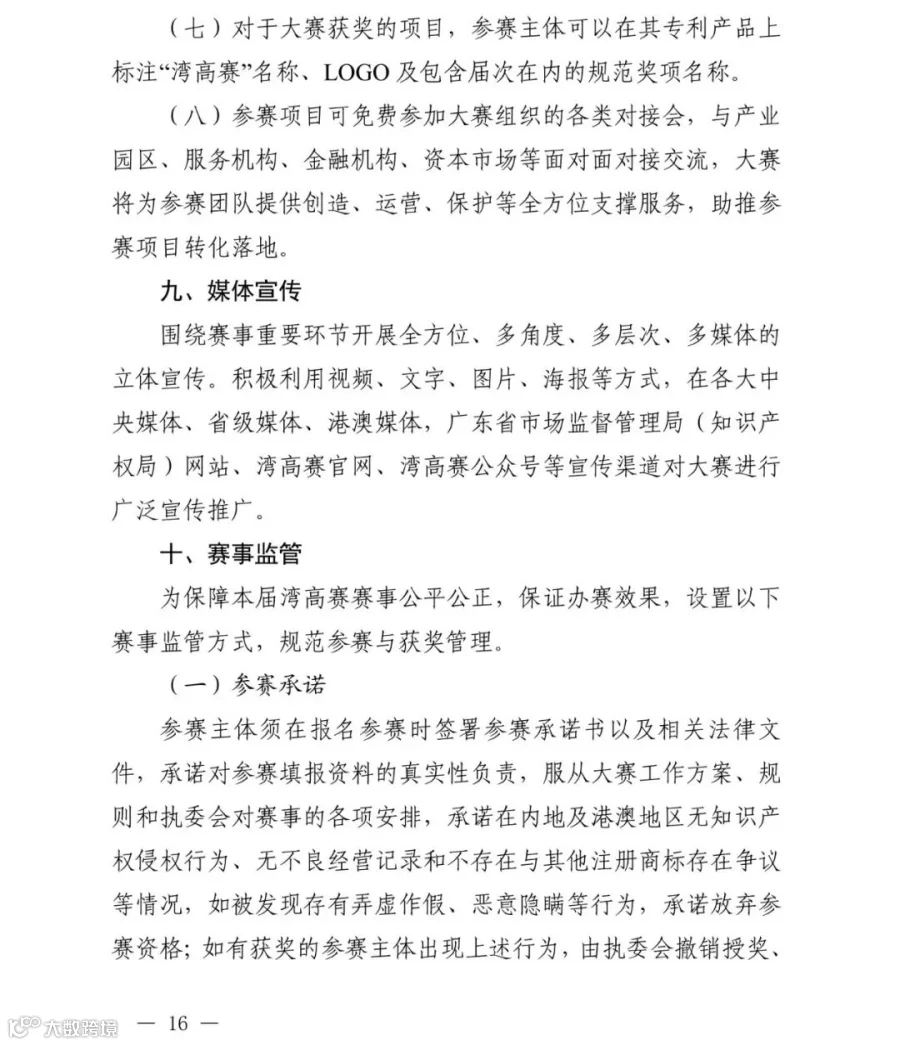 （七）对于大赛获奖的项目，参赛主体可以在其专利产品上标注“湾高赛”名称、LOGO及包含届次在内的规范奖项名称。

（八）参赛项目可免费参加大赛组织的各类对接会，与产业园区、服务机构、金融机构、资本市场等面对面对接交流，大赛将为参赛团队提供创造、运营、保护等全方位支撑服务，助推参赛项目转化落地。

九、媒体宣传

围绕赛事重要环节开展全方位、多角度、多层次、多媒体的立体宣传。积极利用视频、文字、图片、海报等方式，在各大中央媒体、省级媒体、港澳媒体，广东省市场监督管理局（知识产权局）网站、湾高赛官网、湾高赛公众号等宣传渠道对大赛进行广泛宣传推广。

十、赛事监管

为保障本届湾高赛赛事公平公正，保证办赛效果，设置以下赛事监管方式，规范参赛与获奖管理。

（一）参赛承诺

参赛主体须在报名参赛时签署参赛承诺书以及相关法律文件，承诺对参赛填报资料的真实性负责，服从大赛工作方案、规则和执委会对赛事的各项安排，承诺在内地及港澳地区无知识产权侵权行为、无不良经营记录和不存在与其他注册商标存在争议等情况，如被发现存有弄虚作假、恶意隐瞒等行为，承诺放弃参赛资格；如有获奖的参赛主体出现上述行为，由执委会撤销授奖、

— 16 —

大数跨境